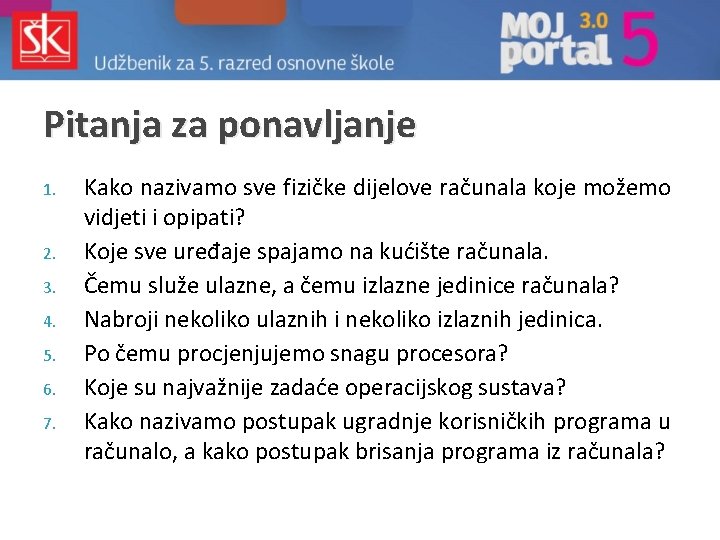 ŠK

Udžbenik za 5. razred osnovne škole

MOJ portal 3.0 5

Pitanja za ponavljanje

1. Kako nazivamo sve fizičke dijelove računala koje možemo vidjeti i opipati?
2. Koje sve uređaje spajamo na kućište računala.
3. Čemu služe ulazne, a čemu izlazne jedinice računala?
4. Nabroji nekoliko ulaznih i nekoliko izlaznih jedinica.
5. Po čemu procjenjujemo snagu procesora?
6. Koje su najvažnije zadaće operacijskog sustava?
7. Kako nazivamo postupak ugradnje korisničkih programa u računalo, a kako postupak brisanja programa iz računala?